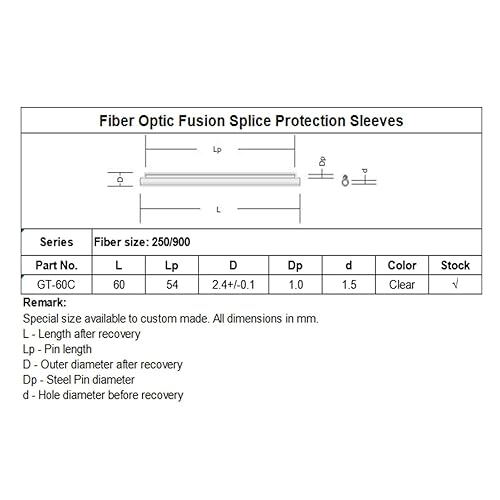 Fiber Optic Fusion Splice Protection Sleeves

Lp

D

Dp

d

L

| Series | Fiber size: 250/900 | | | | | | |
|---|---|---|---|---|---|---|---|
| Part No. | L | Lp | D | Dp | d | Color | Stock |
| GT-60C | 60 | 54 | 2.4+/-0.1 | 1.0 | 1.5 | Clear | √ |

Remark:
Special size available to custom made. All dimensions in mm.
L - Length after recovery
Lp - Pin length
D - Outer diameter after recovery
Dp - Steel Pin diameter
d - Hole diameter before recovery